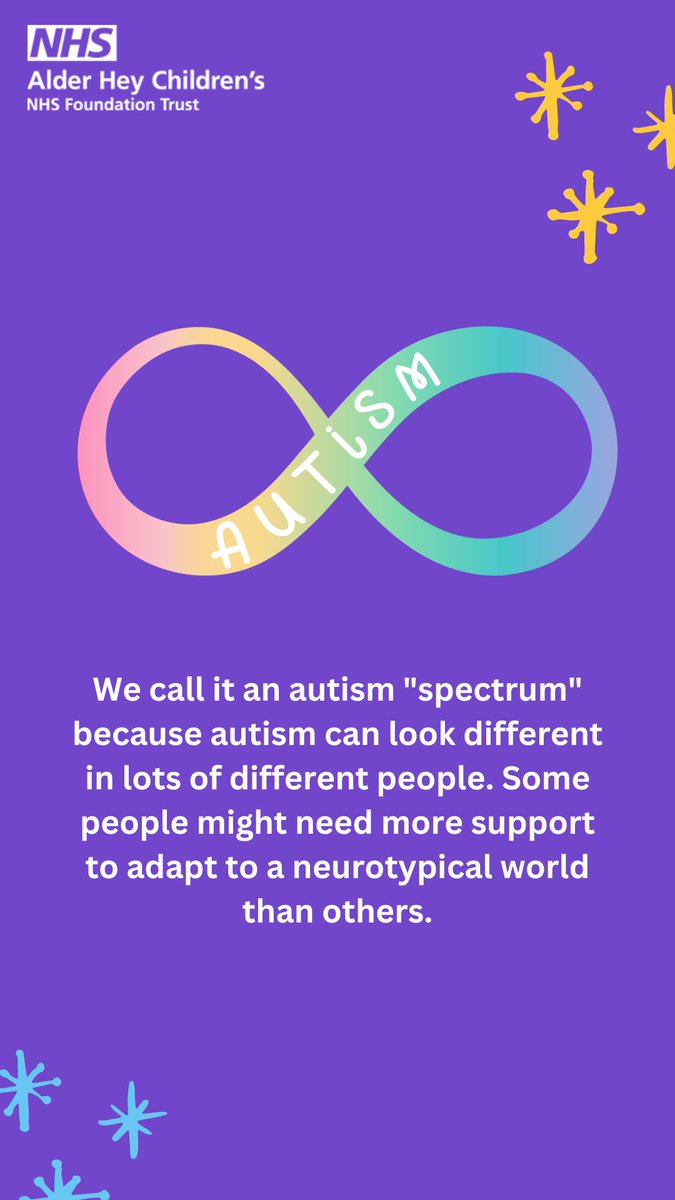 NHS
Alder Hey Children's
NHS Foundation Trust

AUTISM

We call it an autism "spectrum" because autism can look different in lots of different people. Some people might need more support to adapt to a neurotypical world than others.